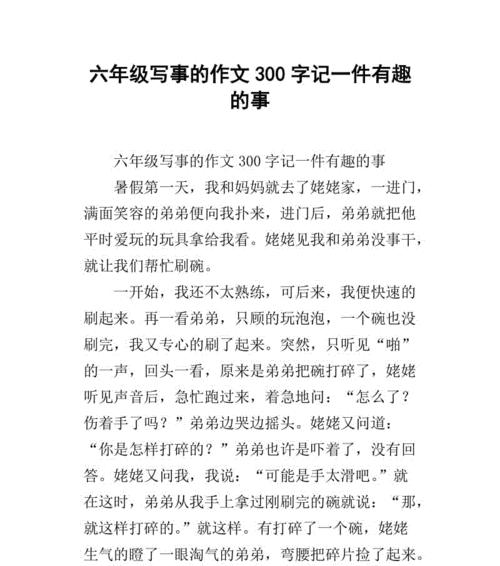 六年级写事的作文 300 字记一件有趣的事

六年级写事的作文 300 字记一件有趣的事

暑假第一天，我和妈妈就去了姥姥家，一进门，满面笑容的弟弟便向我扑来，进门后，弟弟就把他平时爱玩的玩具拿给我看。姥姥见我和弟弟没事干，就让我们帮忙刷碗。

一开始，我还不太熟练，可后来，我便快速的刷起来。再一看弟弟，只顾的玩泡泡，一个碗也没刷完，我又专心的刷了起来。突然，只听见“啪”的一声，回头一看，原来是弟弟把碗打碎了，姥姥听见声音后，急忙跑过来，着急地问：“怎么了？伤着手了吗？”弟弟边哭边摇头。姥姥又问道：“你是怎样打碎的？”弟弟也许是吓着了，没有回答。姥姥又问我，我说：“可能是手太滑吧。”就在这时，弟弟从我手上拿过刚刷完的碗就说：“那，就这样打碎的。”就这样。有打碎了一个碗，姥姥生气的瞪了一眼淘气的弟弟，弯腰把碎片捡了起来。